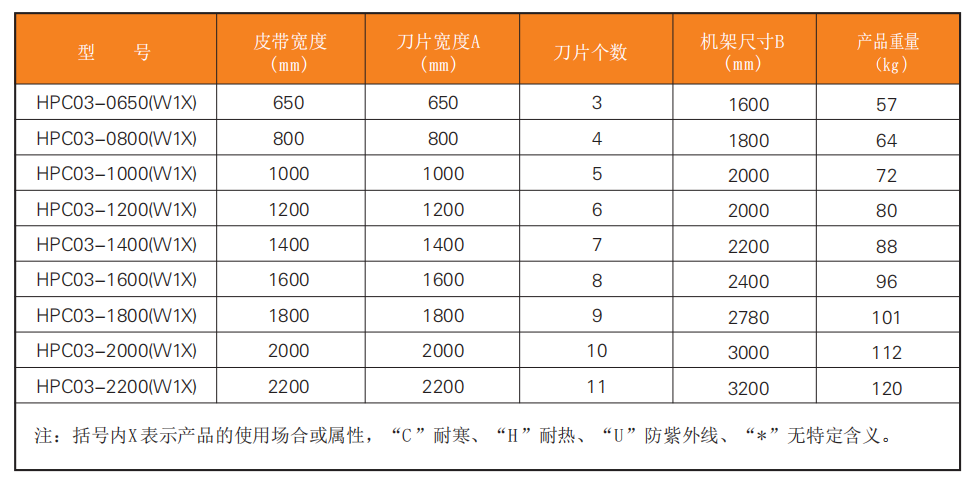 | 型 号 | 皮带宽度（mm） | 刀片宽度A（mm） | 刀片个数 | 机架尺寸B（mm） | 产品重量（kg） |
|---|---|---|---|---|---|
| HPC03-0650(W1X) | 650 | 650 | 3 | 1600 | 57 |
| HPC03-0800(W1X) | 800 | 800 | 4 | 1800 | 64 |
| HPC03-1000(W1X) | 1000 | 1000 | 5 | 2000 | 72 |
| HPC03-1200(W1X) | 1200 | 1200 | 6 | 2000 | 80 |
| HPC03-1400(W1X) | 1400 | 1400 | 7 | 2200 | 88 |
| HPC03-1600(W1X) | 1600 | 1600 | 8 | 2400 | 96 |
| HPC03-1800(W1X) | 1800 | 1800 | 9 | 2780 | 101 |
| HPC03-2000(W1X) | 2000 | 2000 | 10 | 3000 | 112 |
| HPC03-2200(W1X) | 2200 | 2200 | 11 | 3200 | 120 |

注：括号内X表示产品的使用场合或属性，“C”耐寒、“H”耐热、“U”防紫外线、“*”无特定含义。